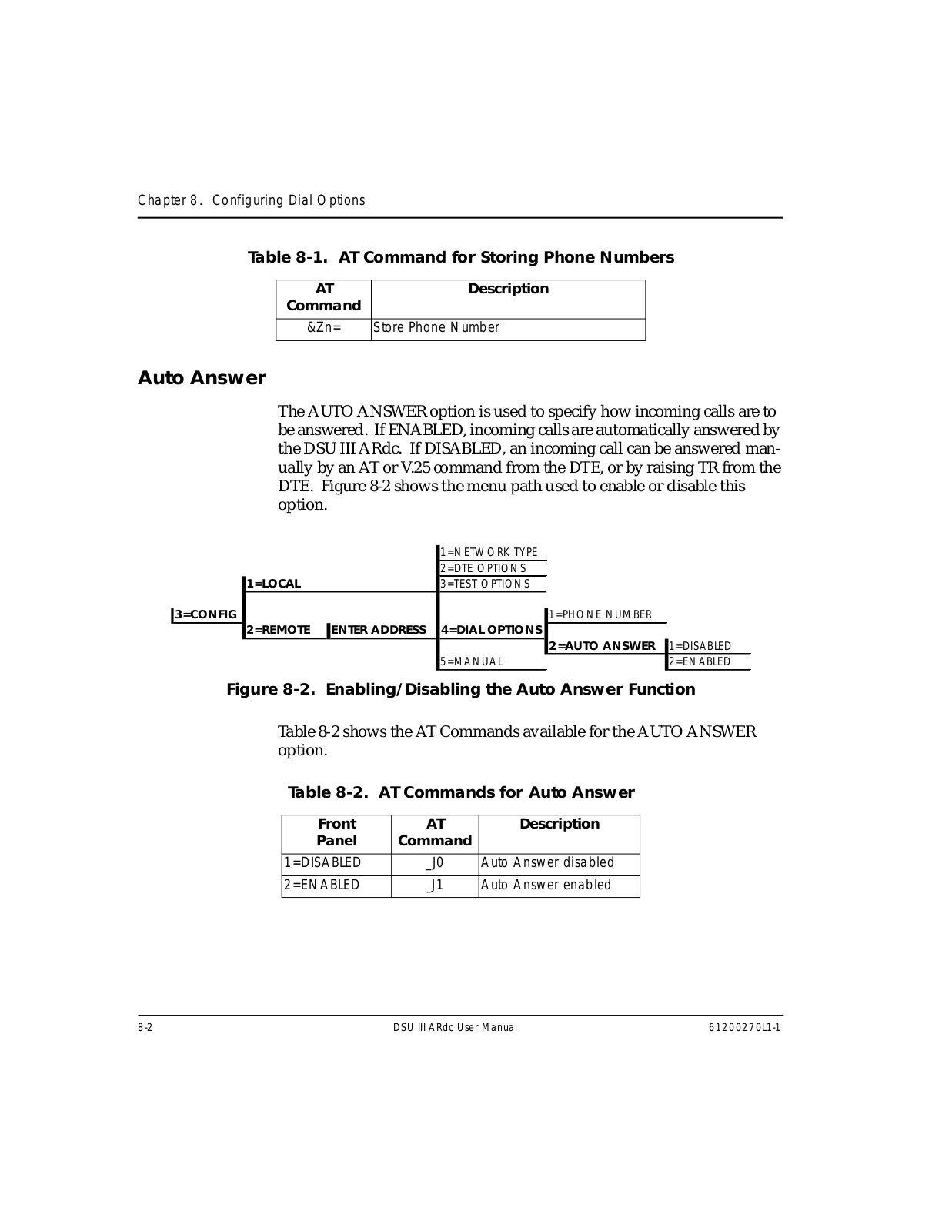 Chapter 8. Configuring Dial Options

Table 8-1. AT Command for Storing Phone Numbers

| AT Command | Description |
|---|---|
| &Zn= | Store Phone Number |

Auto Answer

The AUTO ANSWER option is used to specify how incoming calls are to be answered. If ENABLED, incoming calls are automatically answered by the DSU III ARdc. If DISABLED, an incoming call can be answered manually by an AT or V.25 command from the DTE, or by raising TR from the DTE. Figure 8-2 shows the menu path used to enable or disable this option.

3=CONFIG
1=LOCAL
2=REMOTE
ENTER ADDRESS
1=NETWORK TYPE
2=DTE OPTIONS
3=TEST OPTIONS
4=DIAL OPTIONS
5=MANUAL
1=PHONE NUMBER
2=AUTO ANSWER
1=DISABLED
2=ENABLED

Figure 8-2. Enabling/Disabling the Auto Answer Function

Table 8-2 shows the AT Commands available for the AUTO ANSWER option.

Table 8-2. AT Commands for Auto Answer

| Front Panel | AT Command | Description |
|---|---|---|
| 1=DISABLED | _J0 | Auto Answer disabled |
| 2=ENABLED | _J1 | Auto Answer enabled |

8-2 DSU III ARdc User Manual 61200270L1-1